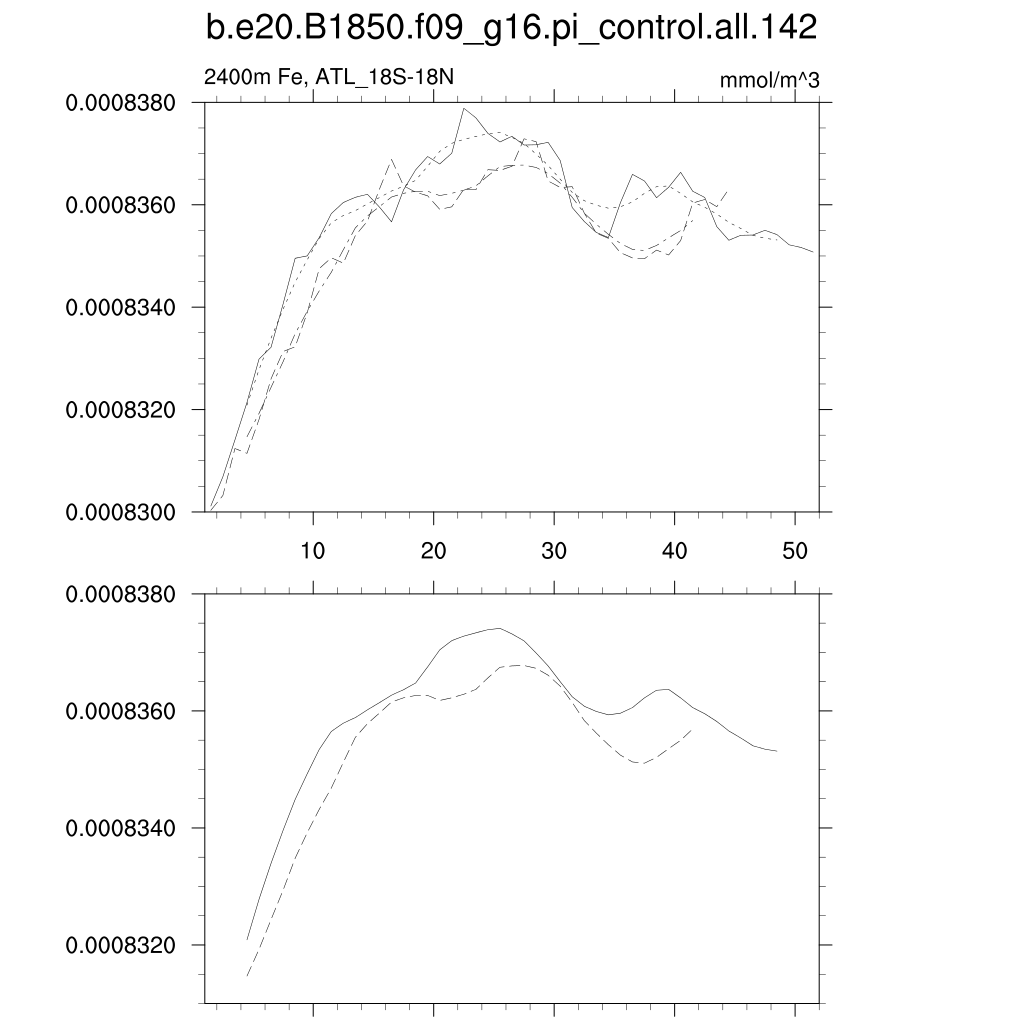 b.e20.B1850.f09_g16.pi_control.all.142

2400m Fe, ATL_18S-18N

mmol/m^3

0.0008380
0.0008360
0.0008340
0.0008320
0.0008300

10
20
30
40
50

0.0008380
0.0008360
0.0008340
0.0008320